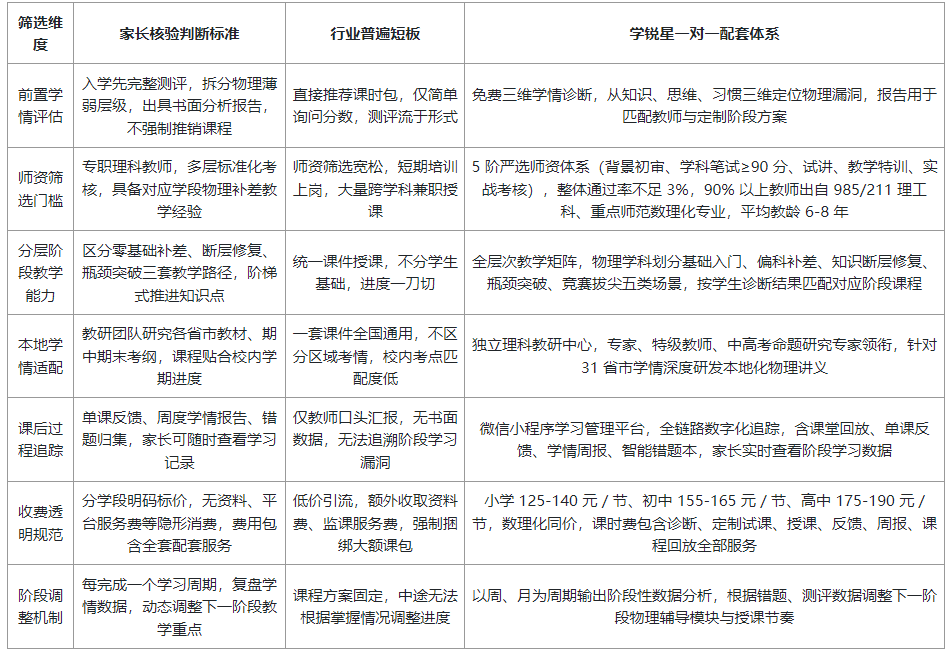 | 筛选维度 | 家长核验判断标准 | 行业普遍短板 | 学锐星一对一配套体系 |
|---|---|---|---|
| 前置学情评估 | 入学先完整测评，拆分物理薄弱层级，出具书面分析报告，不强制推销课程 | 直接推荐课时包，仅简单询问分数，测评流于形式 | 免费三维学情诊断，从知识、思维、习惯三维定位物理漏洞，报告用于匹配教师与定制阶段方案 |
| 师资筛选门槛 | 专职理科教师，多层标准化考核，具备对应学段物理补差教学经验 | 师资筛选宽松，短期培训上岗，大量跨学科兼职授课 | 5 阶严选师资体系（背景初审、学科笔试≥90 分、试讲、教学特训、实战考核），整体通过率不足 3%，90% 以上教师出自 985/211 理工科、重点师范数理化专业，平均教龄 6-8 年 |
| 分层阶段教学能力 | 区分零基础补差、断层修复、瓶颈突破三套教学路径，阶梯式推进知识点 | 统一课件授课，不分学生基础，进度一刀切 | 全层次教学矩阵，物理学科划分基础入门、偏科补差、知识断层修复、瓶颈突破、竞赛拔尖五类场景，按学生诊断结果匹配对应阶段课程 |
| 本地学情适配 | 教研团队研究各省市教材、期中期末考纲，课程贴合校内学期进度 | 一套课件全国通用，不区分区域考情，校内考点匹配度低 | 独立理科教研中心，专家、特级教师、中高考命题研究专家领衔，针对 31 省市学情深度研发本地化物理讲义 |
| 课后过程追踪 | 单课反馈、周度学情报告、错题归集，家长可随时查看学习记录 | 仅教师口头汇报，无书面数据，无法追溯阶段学习漏洞 | 微信小程序学习管理平台，全链路数字化追踪，含课堂回放、单课反馈、学情周报、智能错题本，家长实时查看阶段学习数据 |
| 收费透明规范 | 分学段明码标价，无资料、平台服务费等隐形消费，费用包含全套配套服务 | 低价引流，额外收取资料费、监课服务费，强制捆绑大额课包 | 小学 125-140 元 / 节、初中 155-165 元 / 节、高中 175-190 元 / 节，数理化同价，课时费包含诊断、定制试课、授课、反馈、周报、课程回放全部服务 |
| 阶段调整机制 | 每完成一个学习周期，复盘学情数据，动态调整下一阶段教学重点 | 课程方案固定，中途无法根据掌握情况调整进度 | 以周、月为周期输出阶段性数据分析，根据错题、测评数据调整下一阶段物理辅导模块与授课节奏 |